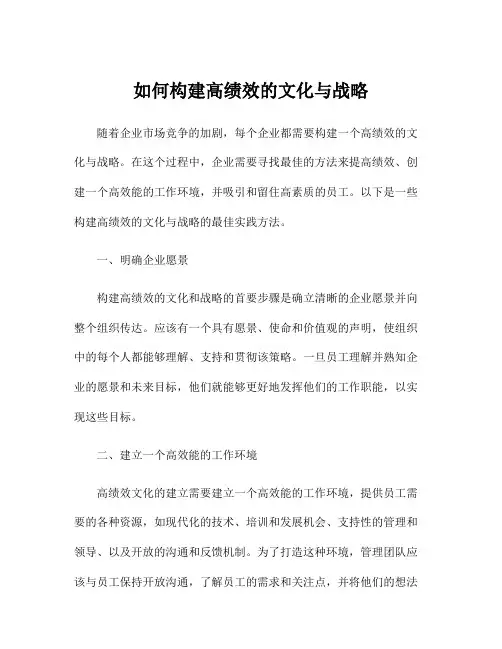 如何构建高绩效的文化与战略

随着企业市场竞争的加剧，每个企业都需要构建一个高绩效的文化与战略。在这个过程中，企业需要寻找最佳的方法来提高绩效、创建一个高效能的工作环境，并吸引和留住高素质的员工。以下是一些构建高绩效的文化与战略的最佳实践方法。

一、明确企业愿景

构建高绩效的文化和战略的首要步骤是确立清晰的企业愿景并向整个组织传达。应该有一个具有愿景、使命和价值观的声明，使组织中的每个人都能够理解、支持和贯彻该策略。一旦员工理解并熟知企业的愿景和未来目标，他们就能够更好地发挥他们的工作职能，以实现这些目标。

二、建立一个高效能的工作环境

高绩效文化的建立需要建立一个高效能的工作环境，提供员工需要的各种资源，如现代化的技术、培训和发展机会、支持性的管理和领导、以及开放的沟通和反馈机制。为了打造这种环境，管理团队应该与员工保持开放沟通，了解员工的需求和关注点，并将他们的想法